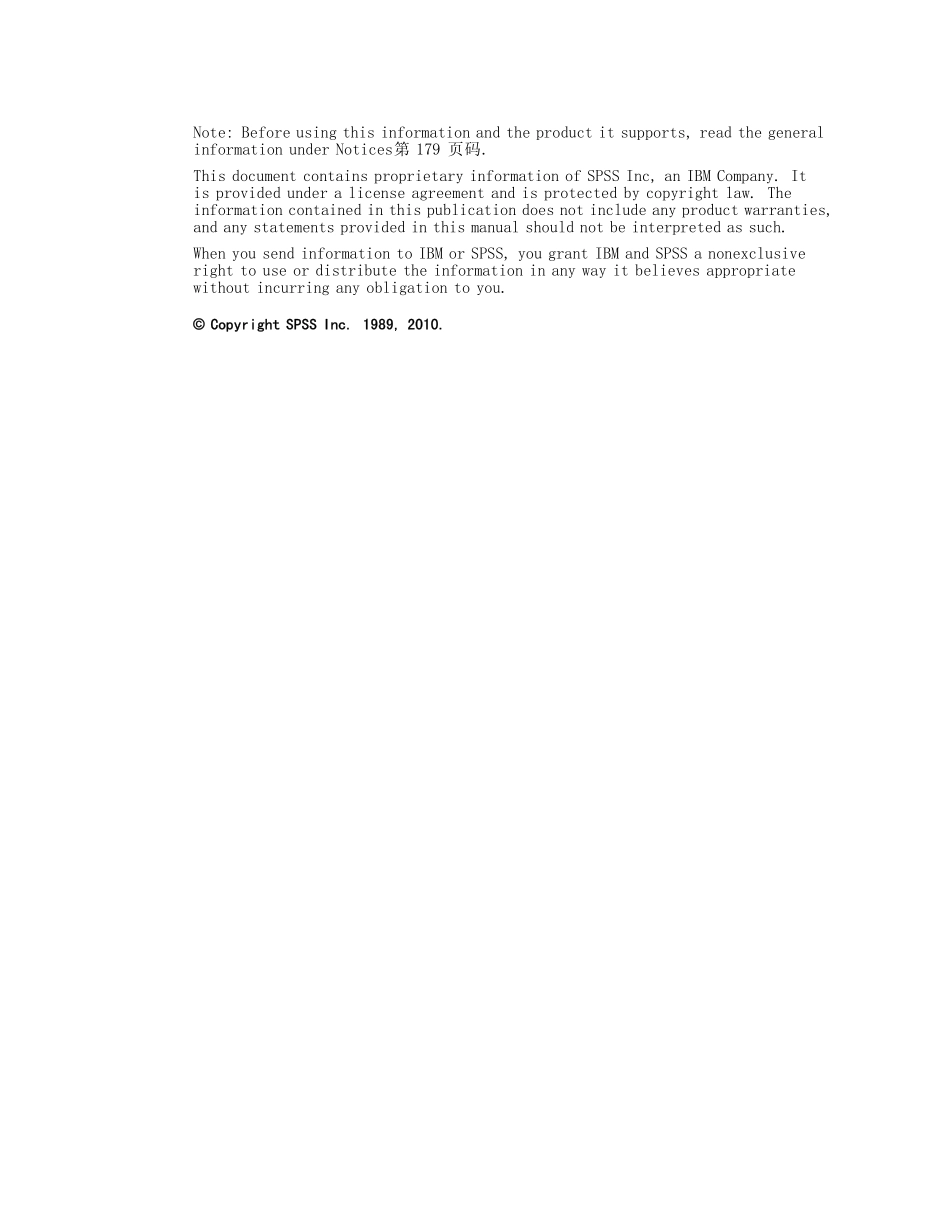 Note: Before using this information and the product it supports, read the general information under Notices第 179 页码.

This document contains proprietary information of SPSS Inc, an IBM Company. It is provided under a license agreement and is protected by copyright law. The information contained in this publication does not include any product warranties, and any statements provided in this manual should not be interpreted as such.

When you send information to IBM or SPSS, you grant IBM and SPSS a nonexclusive right to use or distribute the information in any way it believes appropriate without incurring any obligation to you.

© Copyright SPSS Inc. 1989, 2010.